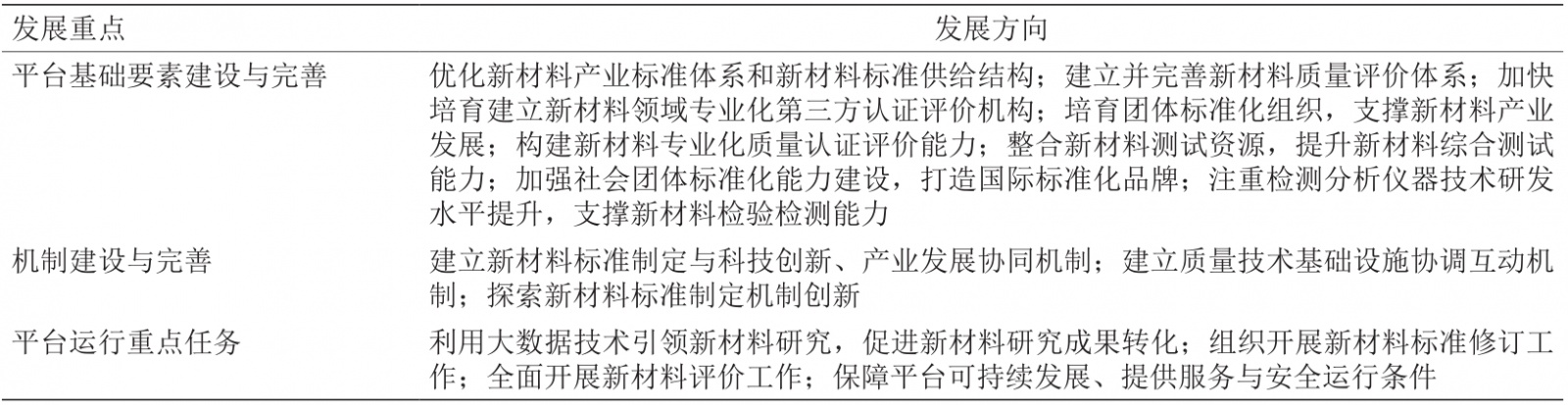 | 发展重点 | 发展方向 |
|---|---|
| 平台基础要素建设与完善 | 优化新材料产业标准体系和新材料标准供给结构；建立并完善新材料质量评价体系；加快培育建立新材料领域专业化第三方认证评价机构；培育团体标准化组织，支撑新材料产业发展；构建新材料专业化质量认证评价能力；整合新材料测试资源，提升新材料综合测试能力；加强社会团体标准化能力建设，打造国际标准化品牌；注重检测分析仪器技术研发水平提升，支撑新材料检验检测能力 |
| 机制建设与完善 | 建立新材料标准制定与科技创新、产业发展协同机制；建立质量技术基础设施协调互动机制；探索新材料标准制定机制创新 |
| 平台运行重点任务 | 利用大数据技术引领新材料研究，促进新材料研究成果转化；组织开展新材料标准修订工作；全面开展新材料评价工作；保障平台可持续发展、提供服务与安全运行条件 |